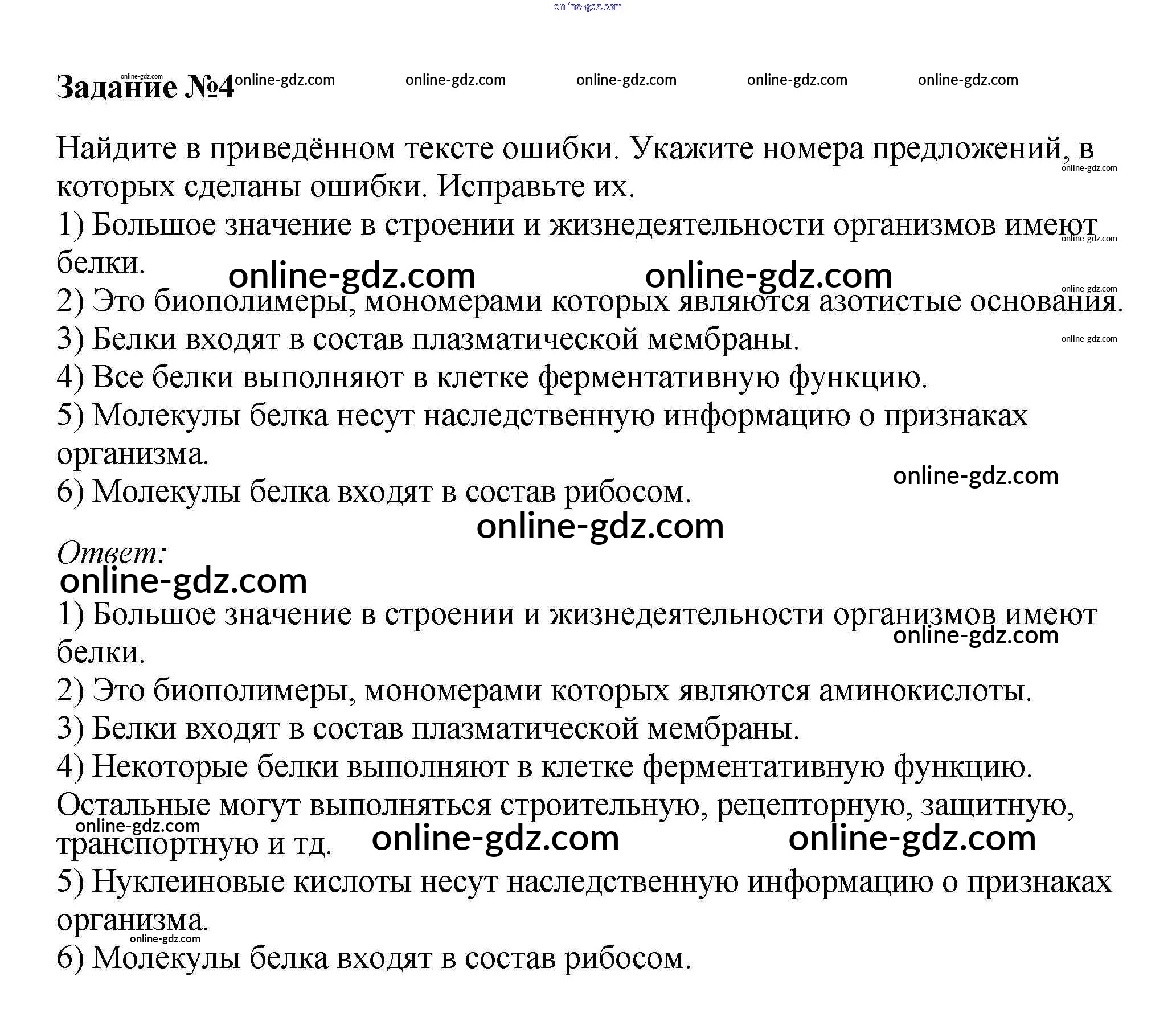 online-gdz.com

Задание №4 online-gdz.com online-gdz.com online-gdz.com online-gdz.com online-gdz.com online-gdz.com

Найдите в приведённом тексте ошибки. Укажите номера предложений, в которых сделаны ошибки. Исправьте их. online-gdz.com
1) Большое значение в строении и жизнедеятельности организмов имеют белки. online-gdz.com
online-gdz.com online-gdz.com
online-gdz.com
2) Это биополимеры, мономерами которых являются азотистые основания.
3) Белки входят в состав плазматической мембраны. online-gdz.com
4) Все белки выполняют в клетке ферментативную функцию.
5) Молекулы белка несут наследственную информацию о признаках организма.
online-gdz.com
6) Молекулы белка входят в состав рибосом.
online-gdz.com

Ответ:
online-gdz.com
1) Большое значение в строении и жизнедеятельности организмов имеют белки.
online-gdz.com
2) Это биополимеры, мономерами которых являются аминокислоты.
3) Белки входят в состав плазматической мембраны.
4) Некоторые белки выполняют в клетке ферментативную функцию. Остальные могут выполняться строительную, рецепторную, защитную, транспортную и тд.
online-gdz.com online-gdz.com online-gdz.com
5) Нуклеиновые кислоты несут наследственную информацию о признаках организма.
online-gdz.com
6) Молекулы белка входят в состав рибосом.